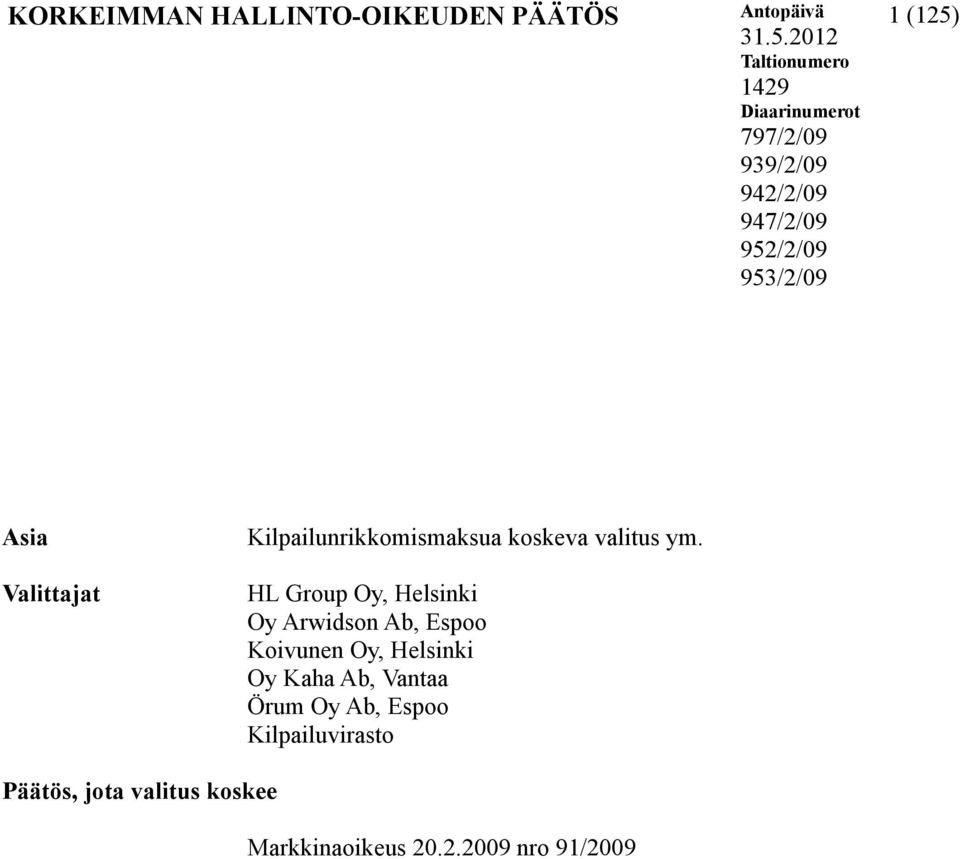 KORKEIMMAN HALLINTO-OIKEUDEN PÄÄTÖS

Antopäivä
31.5.2012
Taltionumero
1429
Diaarinumerot
797/2/09
939/2/09
942/2/09
947/2/09
952/2/09
953/2/09

1 (125)

Asia

Kilpailunrikkomismaksua koskeva valitus ym.

Valittajat

HL Group Oy, Helsinki
Oy Arwidson Ab, Espoo
Koivunen Oy, Helsinki
Oy Kaha Ab, Vantaa
Örum Oy Ab, Espoo
Kilpailuvirasto

Päätös, jota valitus koskee

Markkinaoikeus 20.2.2009 nro 91/2009